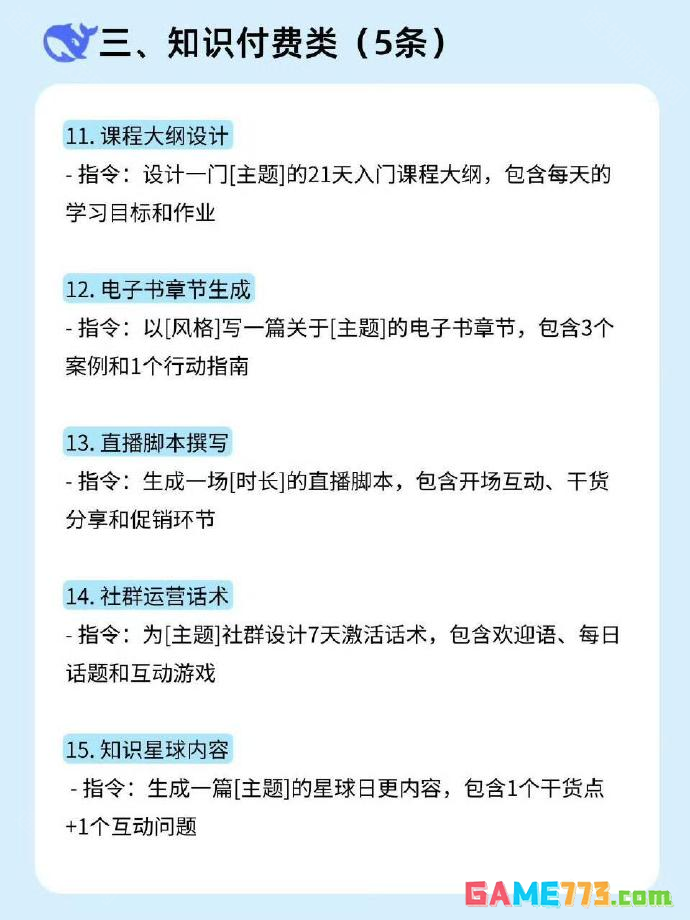 三、知识付费类（5条）

11.课程大纲设计
- 指令：设计一门[主题]的21天入门课程大纲，包含每天的学习目标和作业

12.电子书章节生成
- 指令：以[风格]写一篇关于[主题]的电子书章节，包含3个案例和1个行动指南

13.直播脚本撰写
- 指令：生成一场[时长]的直播脚本，包含开场互动、干货分享和促销环节

14.社群运营话术
- 指令：为[主题]社群设计7天激活话术，包含欢迎语、每日话题和互动游戏

15.知识星球内容
- 指令：生成一篇[主题]的星球日更内容，包含1个干货点+1个互动问题

GAME773.com